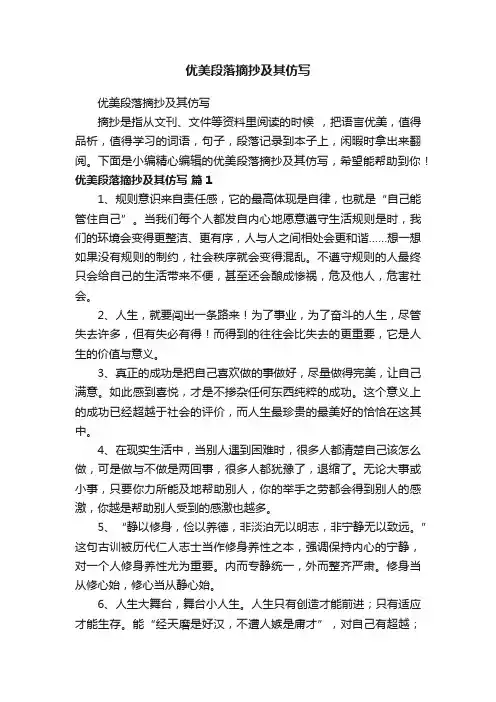 优美段落摘抄及其仿写

优美段落摘抄及其仿写

摘抄是指从文刊、文件等资料里阅读的时候，把语言优美，值得品析，值得学习的词语，句子，段落记录到本子上，闲暇时拿出来翻阅。下面是小编精心编辑的优美段落摘抄及其仿写，希望能帮助到你！

优美段落摘抄及其仿写 篇1

1、规则意识来自责任感，它的最高体现是自律，也就是“自己能管住自己”。当我们每个人都发自内心地愿意遵守生活规则是时，我们的环境会变得更整洁、更有序，人与人之间相处会更和谐……想一想如果没有规则的制约，社会秩序就会变得混乱。不遵守规则的人最终只会给自己的生活带来不便，甚至还会酿成惨祸，危及他人，危害社会。

2、人生，就要闯出一条路来！为了事业，为了奋斗的人生，尽管失去许多，但有失必有得！而得到的往往会比失去的更重要，它是人生的价值与意义。

3、真正的成功是把自己喜欢做的事做好，尽量做得完美，让自己满意。如此感到喜悦，才是不掺杂任何东西纯粹的成功。这个意义上的成功已经超越于社会的评价，而人生最珍贵的最美好的恰恰在这其中。

4、在现实生活中，当别人遇到困难时，很多人都清楚自己该怎么做，可是做与不做是两回事，很多人都犹豫了，退缩了。无论大事或小事，只要你力所能及地帮助别人，你的举手之劳都会得到别人的感激，你越是帮助别人受到的感激也越多。

5、“静以修身，俭以养德，非淡泊无以明志，非宁静无以致远。”这句古训被历代仁人志士当作修身养性之本，强调保持内心的宁静，对一个人修身养性尤为重要。内而专静统一，外而整齐严肃。修身当从修心始，修心当从静心始。

6、人生大舞台，舞台小人生。人生只有创造才能前进；只有适应才能生存。能“经天磨是好汉，不遭人嫉是庸才”，对自己有超越；